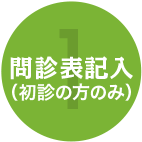 1
問診表記入
（初診の方のみ）